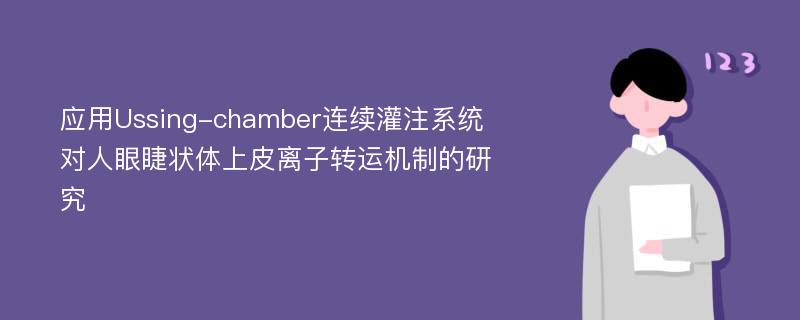 应用Ussing-chamber连续灌注系统对人眼睫状体上皮离子转运机制的研究

123